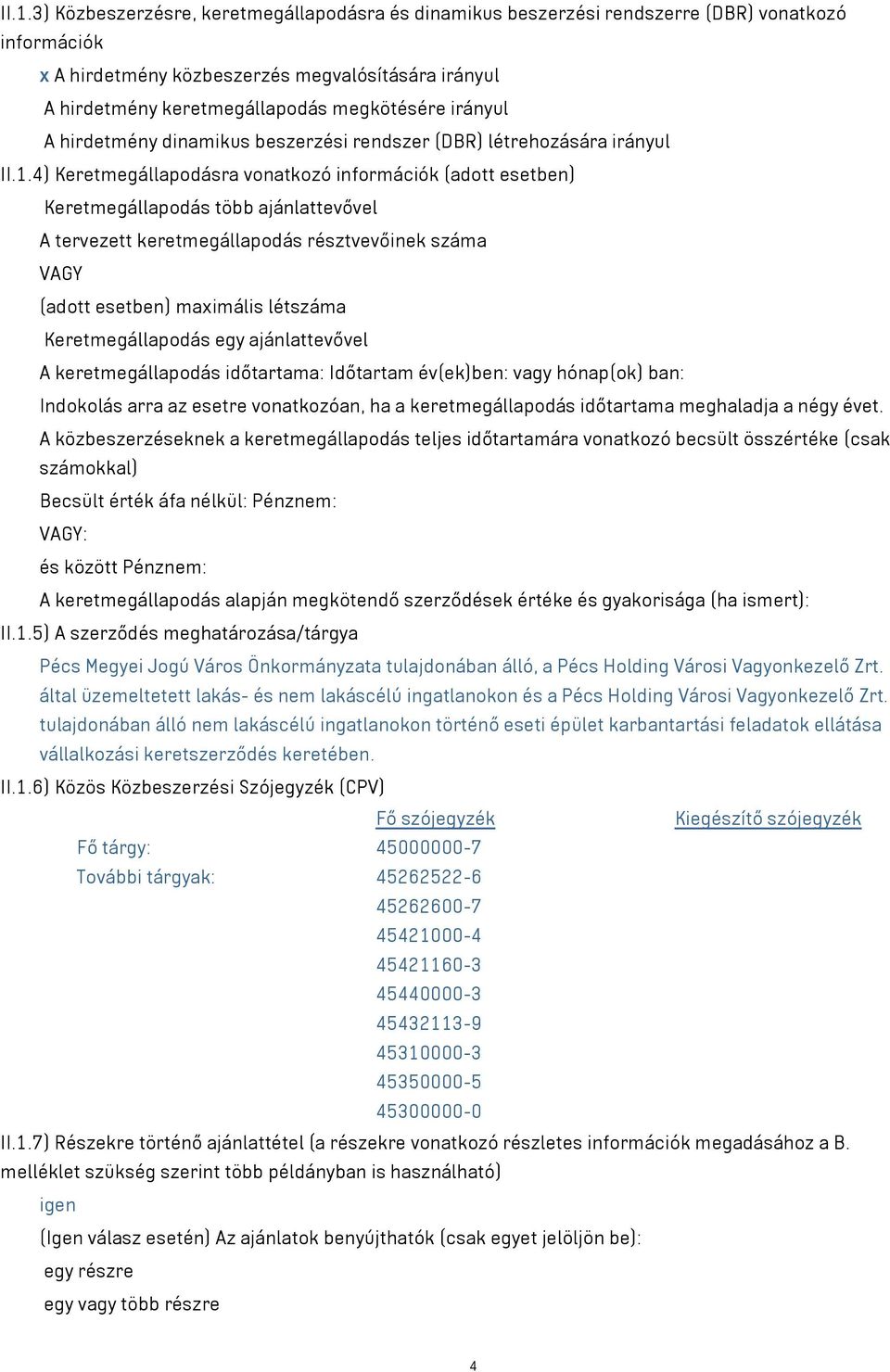 II.1.3) Közbeszerzésre, keretmegállapodásra és dinamikus beszerzési rendszerre (DBR) vonatkozó információk

x A hirdetmény közbeszerzés megvalósítására irányul

A hirdetmény keretmegállapodás megkötésére irányul

A hirdetmény dinamikus beszerzési rendszer (DBR) létrehozására irányul

II.1.4) Keretmegállapodásra vonatkozó információk (adott esetben)

Keretmegállapodás több ajánlattevővel

A tervezett keretmegállapodás résztvevőinek száma

VAGY

(adott esetben) maximális létszáma

Keretmegállapodás egy ajánlattevővel

A keretmegállapodás időtartama: Időtartam év(ek)ben: vagy hónap(ok) ban:

Indokolás arra az esetre vonatkozóan, ha a keretmegállapodás időtartama meghaladja a négy évet.

A közbeszerzéseknek a keretmegállapodás teljes időtartamára vonatkozó becsült összértéke (csak számokkal)

Becsült érték áfa nélkül: Pénznem:

VAGY:

és között Pénznem:

A keretmegállapodás alapján megkötendő szerződések értéke és gyakorisága (ha ismert):

II.1.5) A szerződés meghatározása/tárgya

Pécs Megyei Jogú Város Önkormányzata tulajdonában álló, a Pécs Holding Városi Vagyonkezelő Zrt. által üzemeltetett lakás- és nem lakáscélú ingatlanokon és a Pécs Holding Városi Vagyonkezelő Zrt. tulajdonában álló nem lakáscélú ingatlanokon történő eseti épület karbantartási feladatok ellátása vállalkozási keretszerződés keretében.

II.1.6) Közös Közbeszerzési Szójegyzék (CPV)

| | Fő szójegyzék | Kiegészítő szójegyzék |
|---|---|---|
| Fő tárgy: | 45000000-7 | |
| További tárgyak: | 45262522-6 | |
| | 45262600-7 | |
| | 45421000-4 | |
| | 45421160-3 | |
| | 45440000-3 | |
| | 45432113-9 | |
| | 45310000-3 | |
| | 45350000-5 | |
| | 45300000-0 | |

II.1.7) Részekre történő ajánlattétel (a részekre vonatkozó részletes információk megadásához a B. melléklet szükség szerint több példányban is használható)

igen

(Igen válasz esetén) Az ajánlatok benyújthatók (csak egyet jelöljön be):

egy részre

egy vagy több részre

4